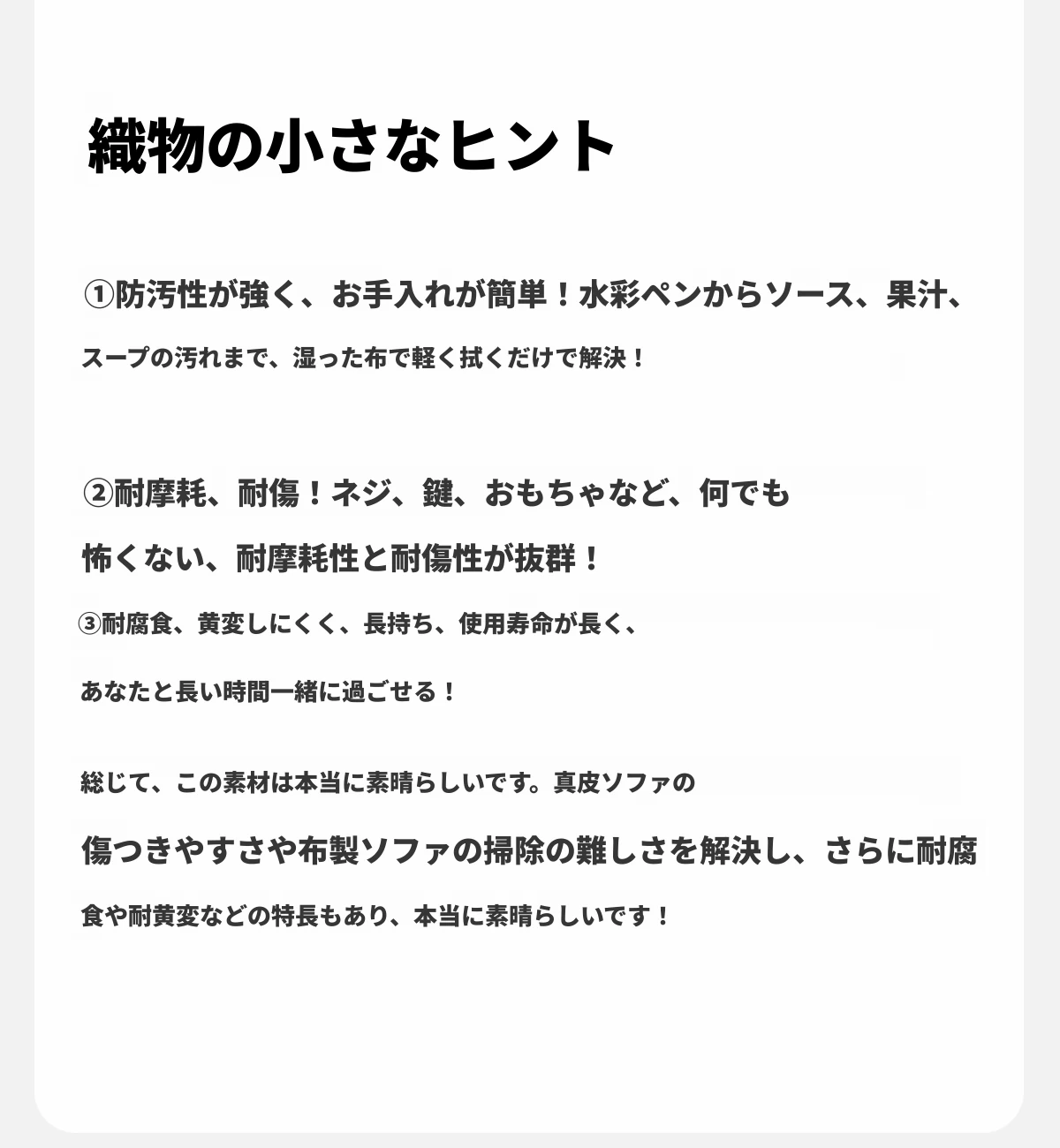 織物の小さなヒント

①防汚性が強く、お手入れが簡単！水彩ペンからソース、果汁、スープの汚れまで、湿った布で軽く拭くだけで解決！

②耐摩耗、耐傷！ネジ、鍵、おもちゃなど、何でも怖くない、耐摩耗性と耐傷性が抜群！

③耐腐食、黄変しにくく、長持ち、使用寿命が長く、あなたと長い時間一緒に過ごせる！

総じて、この素材は本当に素晴らしいです。真皮ソファの傷つきやすさや布製ソファの掃除の難しさを解決し、さらに耐腐食や耐黄変などの特長もあり、本当に素晴らしいです！